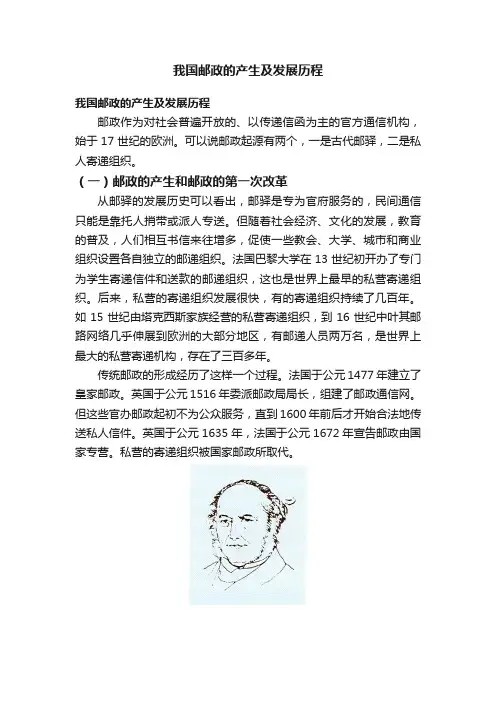 我国邮政的产生及发展历程

我国邮政的产生及发展历程

邮政作为对社会普遍开放的、以传递信函为主的官方通信机构，始于 17 世纪的欧洲。可以说邮政起源有两个，一是古代邮驿，二是私人寄递组织。

（一）邮政的产生和邮政的第一次改革

从邮驿的发展历史可以看出，邮驿是专为官府服务的，民间通信只能是靠托人捎带或派人专送。但随着社会经济、文化的发展，教育的普及，人们相互书信来往增多，促使一些教会、大学、城市和商业组织设置各自独立的邮递组织。法国巴黎大学在 13 世纪初开办了专门为学生寄递信件和送款的邮递组织，这也是世界上最早的私营寄递组织。后来，私营的寄递组织发展很快，有的寄递组织持续了几百年。如 15 世纪由塔克西斯家族经营的私营寄递组织，到 16 世纪中叶其邮路网络几乎伸展到欧洲的大部分地区，有邮递人员两万名，是世界上最大的私营寄递机构，存在了三百多年。

传统邮政的形成经历了这样一个过程。法国于公元 1477 年建立了皇家邮政。英国于公元 1516 年委派邮政局局长，组建了邮政通信网。但这些官办邮政起初不为公众服务，直到 1600 年前后才开始合法地传送私人信件。英国于公元 1635 年，法国于公元 1672 年宣告邮政由国家专营。私营的寄递组织被国家邮政所取代。